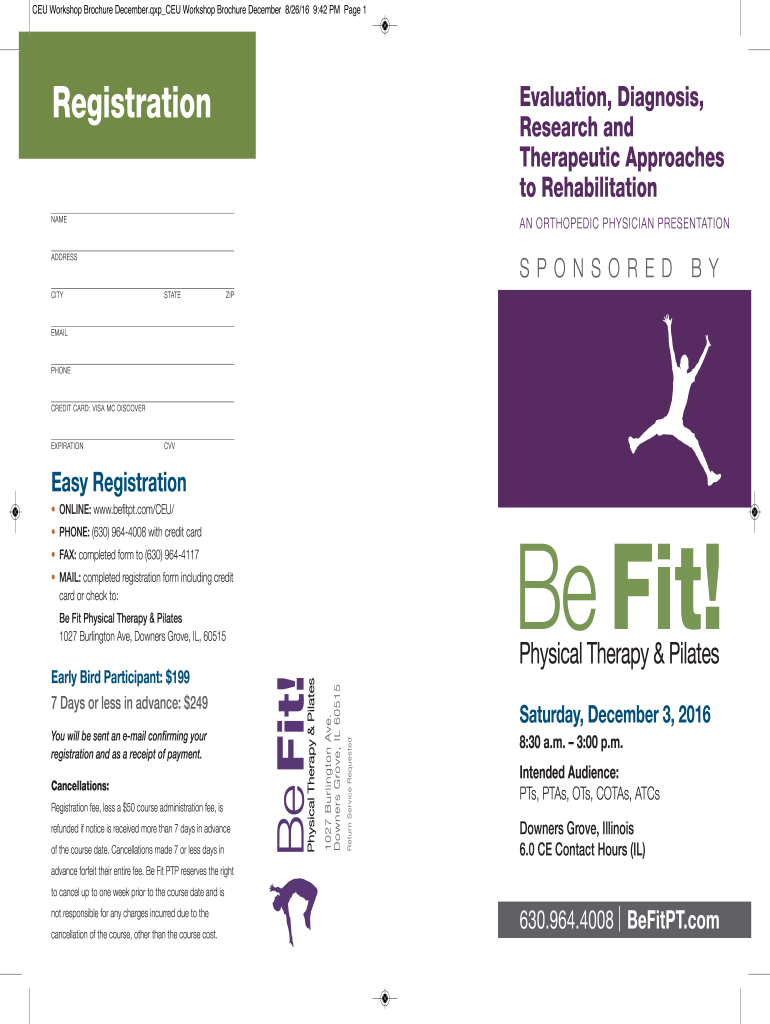 CEU Workshop Brochure December.qxp_CEU Workshop Brochure December 8/26/16 9:42 PM Page 1

Registration

NAME

ADDRESS

CITY STATE ZIP

EMAIL

PHONE

CREDIT CARD: VISA MC DISCOVER

EXPIRATION CVV

Easy Registration

• ONLINE: www.befitpt.com/CEU/
• PHONE: (630) 964-4008 with credit card
• FAX: completed form to (630) 964-4117
• MAIL: completed registration form including credit card or check to:
Be Fit Physical Therapy & Pilates
1027 Burlington Ave, Downers Grove, IL, 60515

Early Bird Participant: $199
7 Days or less in advance: $249

You will be sent an e-mail confirming your registration and as a receipt of payment.

Cancellations:
Registration fee, less a $50 course administration fee, is refunded if notice is received more than 7 days in advance of the course date. Cancellations made 7 or less days in advance forfeit their entire fee. Be Fit PTP reserves the right to cancel up to one week prior to the course date and is not responsible for any charges incurred due to the cancellation of the course, other than the course cost.

Be Fit!
Physical Therapy & Pilates
1027 Burlington Ave.
Downers Grove, IL 60515
Return Service Requested

Evaluation, Diagnosis, Research and Therapeutic Approaches to Rehabilitation

AN ORTHOPEDIC PHYSICIAN PRESENTATION

SPONSORED BY

Be Fit!
Physical Therapy & Pilates

Saturday, December 3, 2016
8:30 a.m. – 3:00 p.m.

Intended Audience:
PTs, PTAs, OTs, COTAs, ATCs

Downers Grove, Illinois
6.0 CE Contact Hours (IL)

630.964.4008 | BeFitPT.com